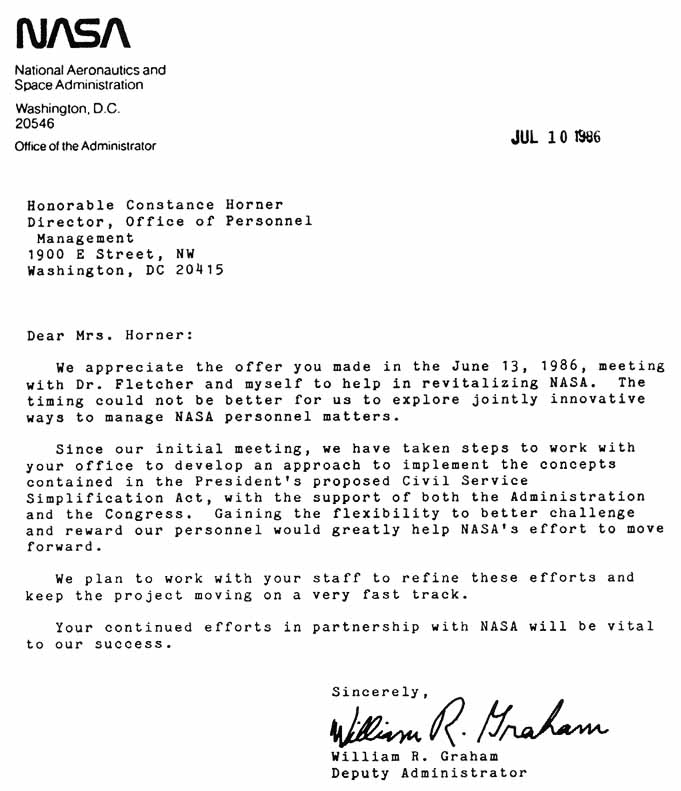 NASA

National Aeronautics and
Space Administration

Washington, D.C.
20546

Office of the Administrator

JUL 10 1986

Honorable Constance Horner
Director, Office of Personnel
Management
1900 E Street, NW
Washington, DC 20415

Dear Mrs. Horner:

We appreciate the offer you made in the June 13, 1986, meeting with Dr. Fletcher and myself to help in revitalizing NASA. The timing could not be better for us to explore jointly innovative ways to manage NASA personnel matters.

Since our initial meeting, we have taken steps to work with your office to develop an approach to implement the concepts contained in the President's proposed Civil Service Simplification Act, with the support of both the Administration and the Congress. Gaining the flexibility to better challenge and reward our personnel would greatly help NASA's effort to move forward.

We plan to work with your staff to refine these efforts and keep the project moving on a very fast track.

Your continued efforts in partnership with NASA will be vital to our success.

Sincerely,

William R. Graham

William R. Graham
Deputy Administrator